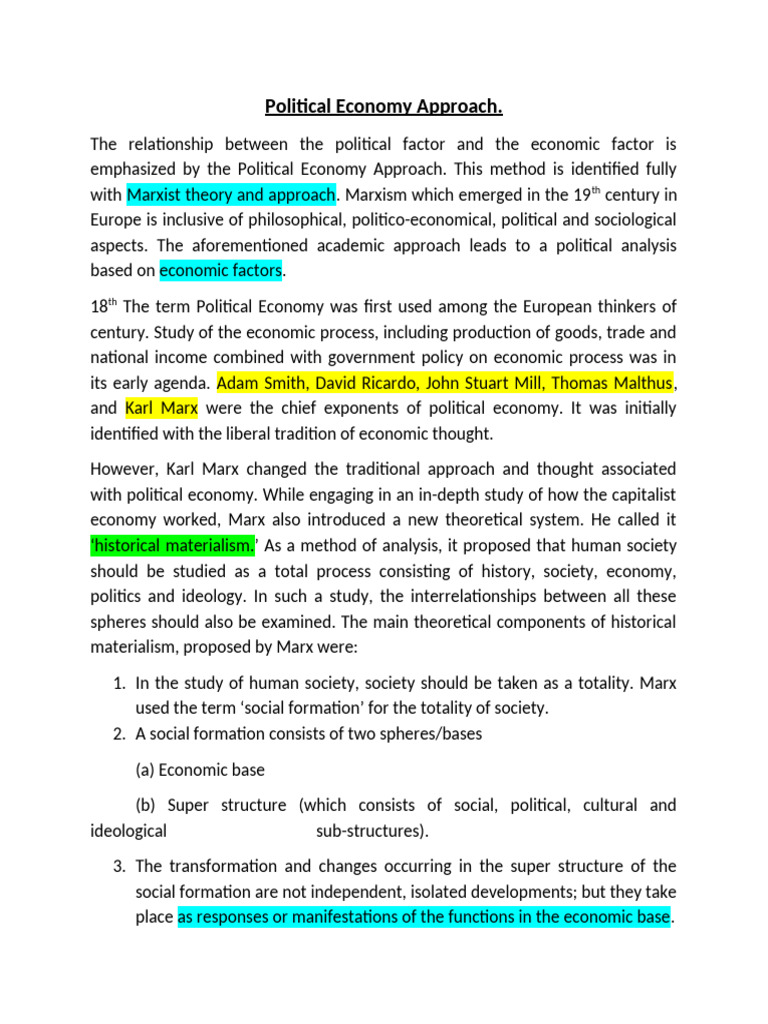 Political Economy Approach.

The relationship between the political factor and the economic factor is emphasized by the Political Economy Approach. This method is identified fully with Marxist theory and approach. Marxism which emerged in the 19$^{th}$ century in Europe is inclusive of philosophical, politico-economical, political and sociological aspects. The aforementioned academic approach leads to a political analysis based on economic factors.

18$^{th}$ The term Political Economy was first used among the European thinkers of century. Study of the economic process, including production of goods, trade and national income combined with government policy on economic process was in its early agenda. Adam Smith, David Ricardo, John Stuart Mill, Thomas Malthus, and Karl Marx were the chief exponents of political economy. It was initially identified with the liberal tradition of economic thought.

However, Karl Marx changed the traditional approach and thought associated with political economy. While engaging in an in-depth study of how the capitalist economy worked, Marx also introduced a new theoretical system. He called it 'historical materialism.' As a method of analysis, it proposed that human society should be studied as a total process consisting of history, society, economy, politics and ideology. In such a study, the interrelationships between all these spheres should also be examined. The main theoretical components of historical materialism, proposed by Marx were:

1. In the study of human society, society should be taken as a totality. Marx used the term 'social formation' for the totality of society.
2. A social formation consists of two spheres/bases

(a) Economic base

(b) Super structure (which consists of social, political, cultural and ideological sub-structures).

3. The transformation and changes occurring in the super structure of the social formation are not independent, isolated developments; but they take place as responses or manifestations of the functions in the economic base.